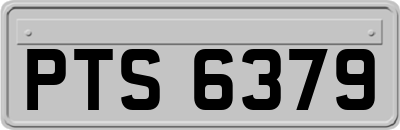 PTS 6379